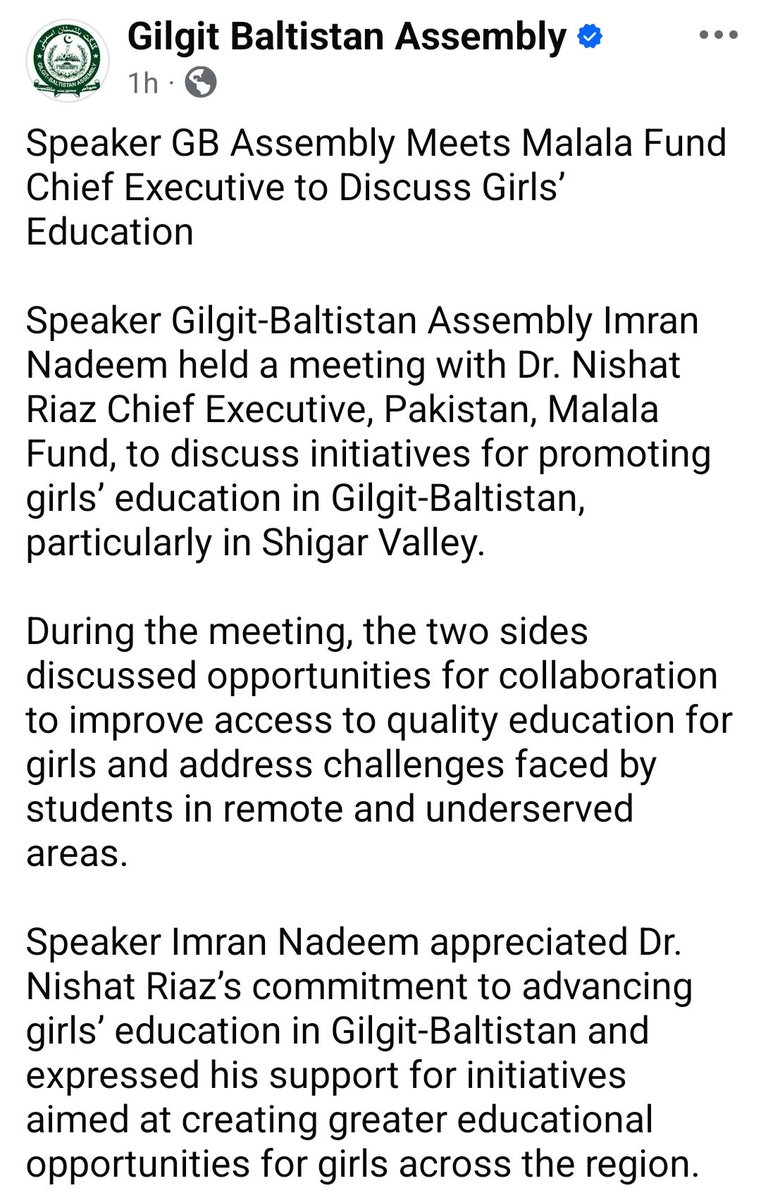 Gilgit Baltistan Assembly
1h ·

Speaker GB Assembly Meets Malala Fund Chief Executive to Discuss Girls' Education

Speaker Gilgit-Baltistan Assembly Imran Nadeem held a meeting with Dr. Nishat Riaz Chief Executive, Pakistan, Malala Fund, to discuss initiatives for promoting girls' education in Gilgit-Baltistan, particularly in Shigar Valley.

During the meeting, the two sides discussed opportunities for collaboration to improve access to quality education for girls and address challenges faced by students in remote and underserved areas.

Speaker Imran Nadeem appreciated Dr. Nishat Riaz's commitment to advancing girls' education in Gilgit-Baltistan and expressed his support for initiatives aimed at creating greater educational opportunities for girls across the region.